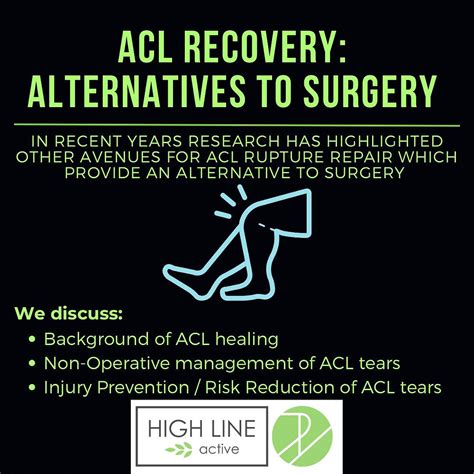 ACL RECOVERY: ALTERNATIVES TO SURGERY

IN RECENT YEARS RESEARCH HAS HIGHLIGHTED OTHER AVENUES FOR ACL RUPTURE REPAIR WHICH PROVIDE AN ALTERNATIVE TO SURGERY

We discuss:
• Background of ACL healing
• Non-Operative management of ACL tears
• Injury Prevention / Risk Reduction of ACL tears

HIGH LINE
active